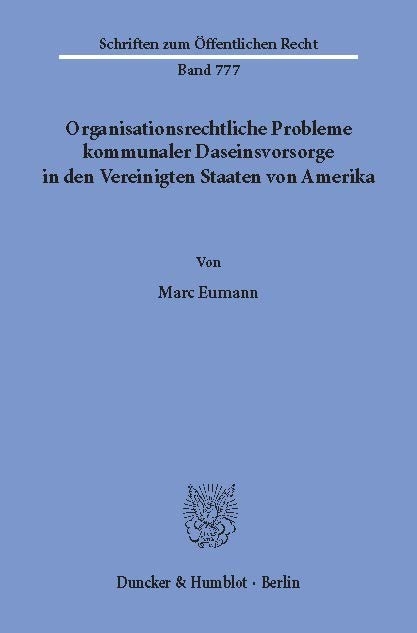 Schriften zum Öffentlichen Recht

Band 777

Organisationsrechtliche Probleme kommunaler Daseinsvorsorge in den Vereinigten Staaten von Amerika

Von

Marc Eumann

Duncker & Humblot · Berlin